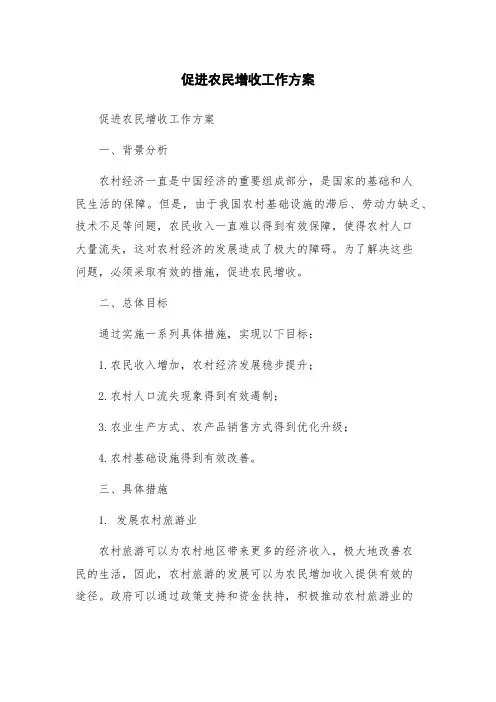 促进农民增收工作方案

促进农民增收工作方案

一、背景分析

农村经济一直是中国经济的重要组成部分，是国家的基础和人民生活的保障。但是，由于我国农村基础设施的滞后、劳动力缺乏、技术不足等问题，农民收入一直难以得到有效保障，使得农村人口大量流失，这对农村经济的发展造成了极大的障碍。为了解决这些问题，必须采取有效的措施，促进农民增收。

二、总体目标

通过实施一系列具体措施，实现以下目标：

1.农民收入增加，农村经济发展稳步提升；

2.农村人口流失现象得到有效遏制；

3.农业生产方式、农产品销售方式得到优化升级；

4.农村基础设施得到有效改善。

三、具体措施

1. 发展农村旅游业

农村旅游可以为农村地区带来更多的经济收入，极大地改善农民的生活，因此，农村旅游的发展可以为农民增加收入提供有效的途径。政府可以通过政策支持和资金扶持，积极推动农村旅游业的